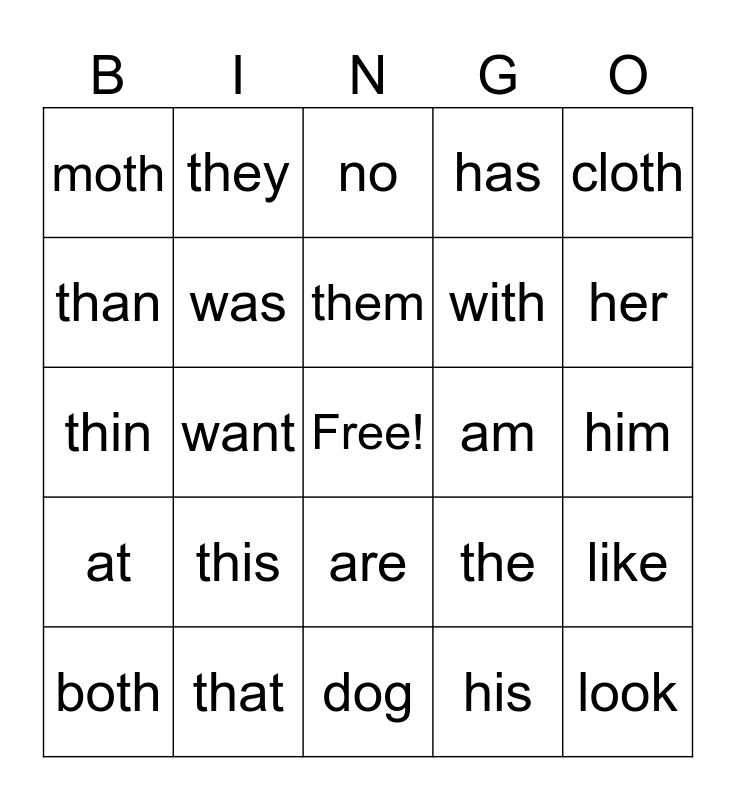 | B | I | N | G | O |
|---|---|---|---|---|
| moth | they | no | has | cloth |
| than | was | them | with | her |
| thin | want | Free! | am | him |
| at | this | are | the | like |
| both | that | dog | his | look |